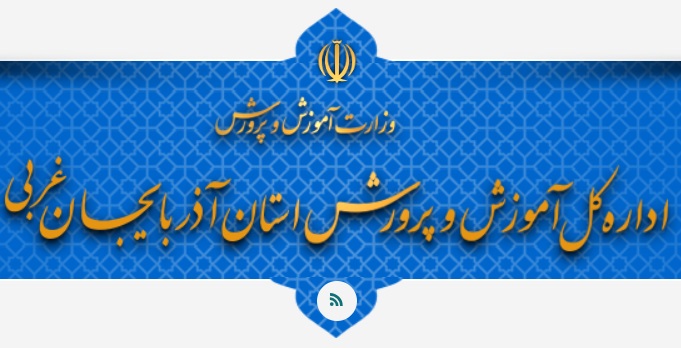 وزارت آموزش و پرورش

اداره کل آموزش و پرورش استان آذربایجان غربی